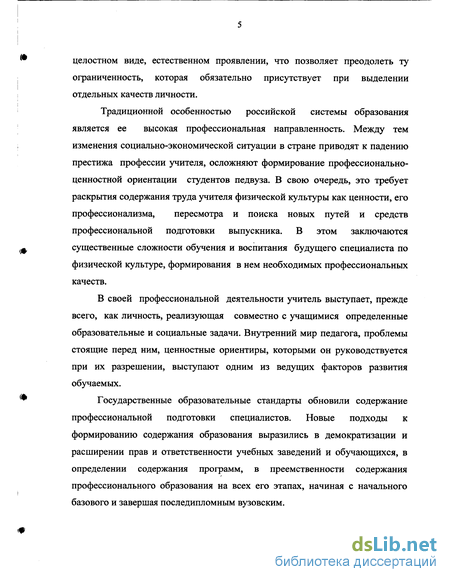 5

целостном виде, естественном проявлении, что позволяет преодолеть ту ограниченность, которая обязательно присутствует при выделении отдельных качеств личности.

Традиционной особенностью российской системы образования является ее высокая профессиональная направленность. Между тем изменения социально-экономической ситуации в стране приводят к падению престижа профессии учителя, осложняют формирование профессионально-ценностной ориентации студентов педвуза. В свою очередь, это требует раскрытия содержания труда учителя физической культуры как ценности, его профессионализма, пересмотра и поиска новых путей и средств профессиональной подготовки выпускника. В этом заключаются существенные сложности обучения и воспитания будущего специалиста по физической культуре, формирования в нем необходимых профессиональных качеств.

В своей профессиональной деятельности учитель выступает, прежде всего, как личность, реализующая совместно с учащимися определенные образовательные и социальные задачи. Внутренний мир педагога, проблемы стоящие перед ним, ценностные ориентиры, которыми он руководствуется при их разрешении, выступают одним из ведущих факторов развития обучаемых.

Государственные образовательные стандарты обновили содержание профессиональной подготовки специалистов. Новые подходы к формированию содержания образования выразились в демократизации и расширении прав и ответственности учебных заведений и обучающихся, в определении содержания программ, в преемственности содержания профессионального образования на всех его этапах, начиная с начального базового и завершая последипломным вузовским.

dsLib.net
библиотека диссертаций